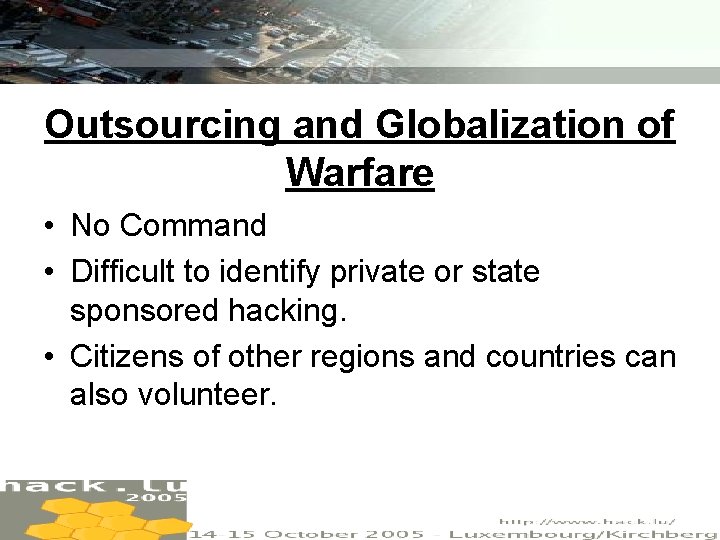 Outsourcing and Globalization of Warfare

• No Command
• Difficult to identify private or state sponsored hacking.
• Citizens of other regions and countries can also volunteer.

hack.lu
2005

http://www.hack.lu/
14-15 October 2005 - Luxembourg/Kirchberg